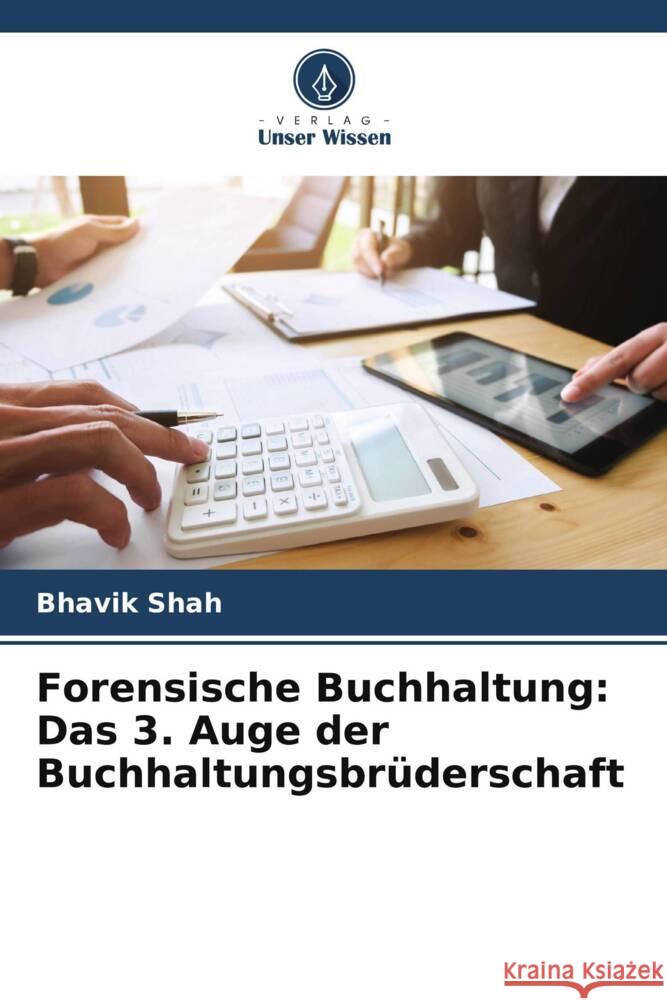 - VERLAG -
Unser Wissen

Bhavik Shah

Forensische Buchhaltung: Das 3. Auge der Buchhaltungsbrüderschaft